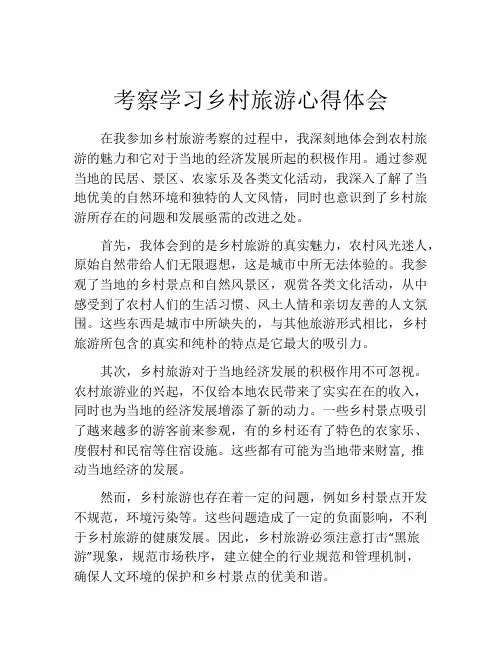 考察学习乡村旅游心得体会

在我参加乡村旅游考察的过程中，我深刻地体会到农村旅游的魅力和它对于当地的经济发展所起的积极作用。通过参观当地的民居、景区、农家乐及各类文化活动，我深入了解了当地优美的自然环境和独特的人文风情，同时也意识到了乡村旅游所存在的问题和发展亟需的改进之处。

首先，我体会到的是乡村旅游的真实魅力，农村风光迷人，原始自然带给人们无限遐想，这是城市中所无法体验的。我参观了当地的乡村景点和自然风景区，观赏各类文化活动，从中感受到了农村人们的生活习惯、风土人情和亲切友善的人文氛围。这些东西是城市中所缺失的，与其他旅游形式相比，乡村旅游所包含的真实和纯朴的特点是它最大的吸引力。

其次，乡村旅游对于当地经济发展的积极作用不可忽视。农村旅游业的兴起，不仅给本地农民带来了实实在在的收入，同时也为当地的经济发展增添了新的动力。一些乡村景点吸引了越来越多的游客前来参观，有的乡村还有了特色的农家乐、度假村和民宿等住宿设施。这些都有可能为当地带来财富，推动当地经济的发展。

然而，乡村旅游也存在着一定的问题，例如乡村景点开发不规范，环境污染等。这些问题造成了一定的负面影响，不利于乡村旅游的健康发展。因此，乡村旅游必须注意打击“黑旅游”现象，规范市场秩序，建立健全的行业规范和管理机制，确保人文环境的保护和乡村景点的优美和谐。